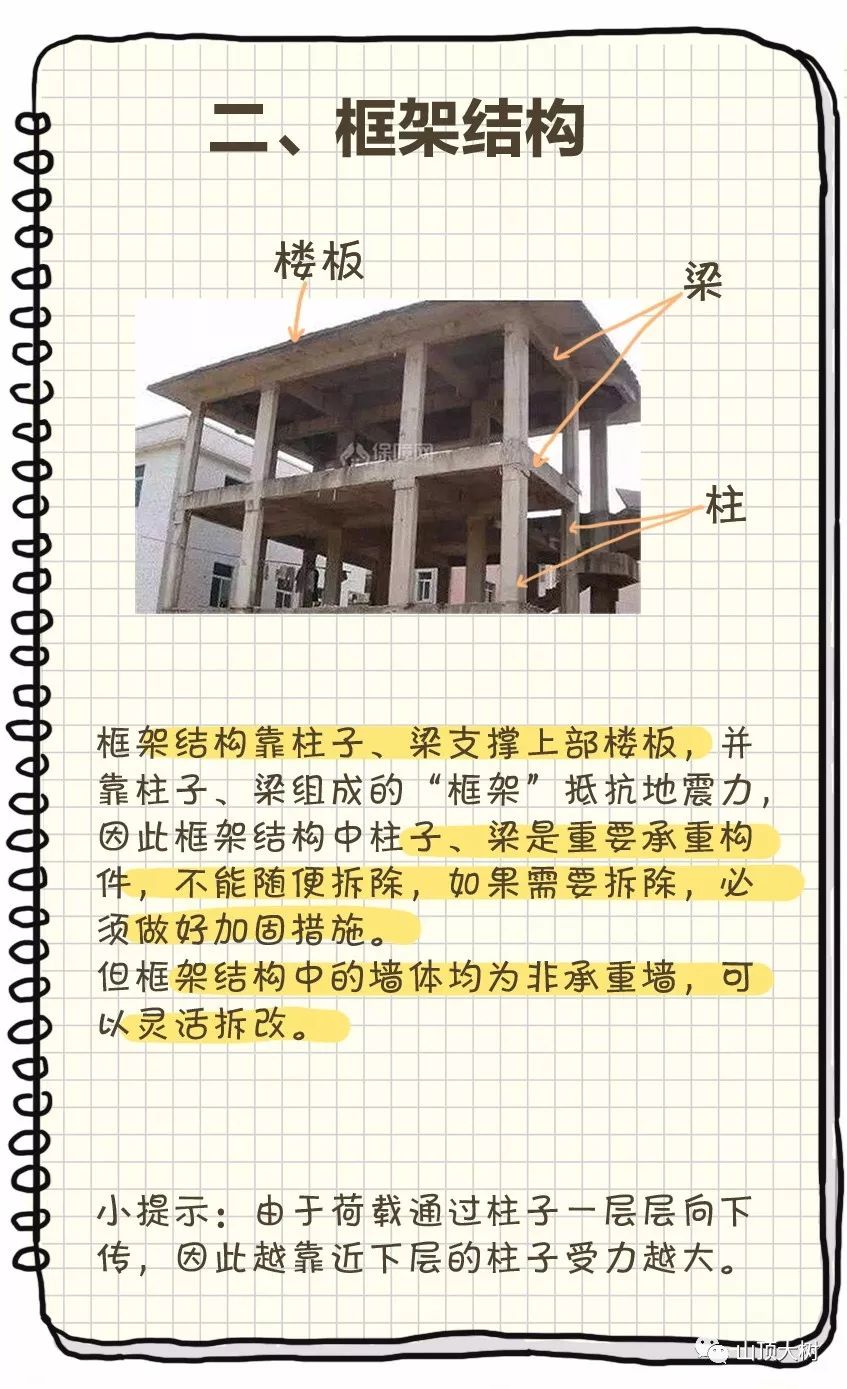 二、框架结构

楼板

梁

柱

保障网

框架结构靠柱子、梁支撑上部楼板，并靠柱子、梁组成的“框架”抵抗地震力，因此框架结构中柱子、梁是重要承重构件，不能随便拆除，如果需要拆除，必须做好加固措施。
但框架结构中的墙体均为非承重墙，可以灵活拆改。

小提示：由于荷载通过柱子一层层向下传，因此越靠近下层的柱子受力越大。

山顶大树